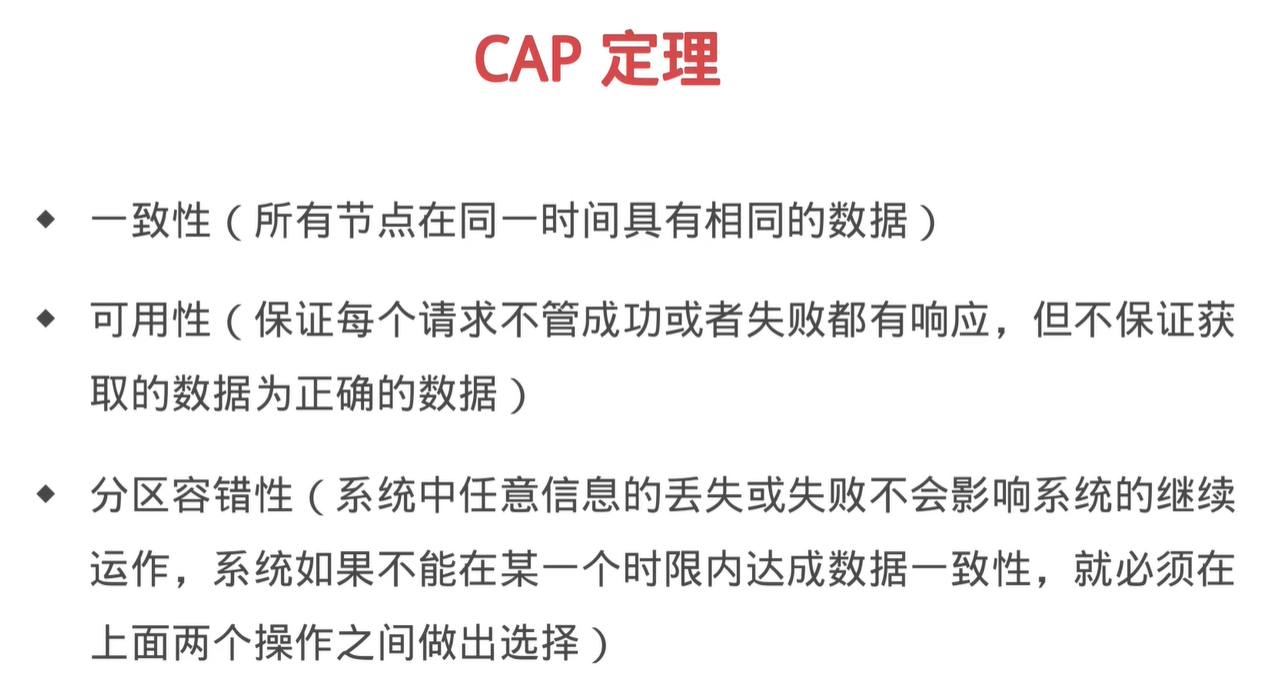 CAP 定理

◆ 一致性（所有节点在同一时间具有相同的数据）

◆ 可用性（保证每个请求不管成功或者失败都有响应，但不保证获取的数据为正确的数据）

◆ 分区容错性（系统中任意信息的丢失或失败不会影响系统的继续运作，系统如果不能在某一个时限内达成数据一致性，就必须在上面两个操作之间做出选择）